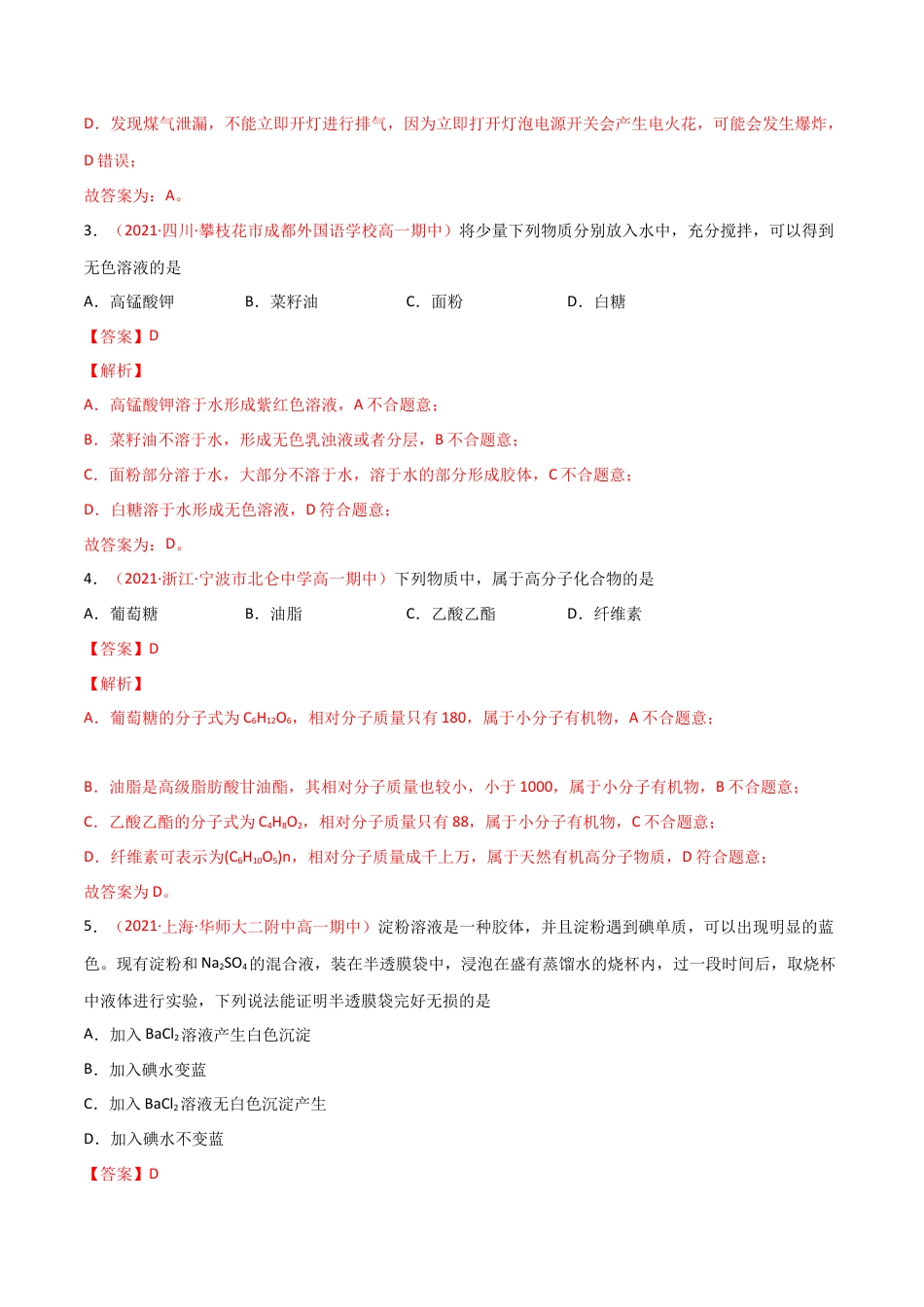 D．发现煤气泄漏，不能立即开灯进行排气，因为立即打开灯泡电源开关会产生电火花，可能会发生爆炸，D 错误；

故答案为：A。

3．（2021·四川·攀枝花市成都外国语学校高一期中）将少量下列物质分别放入水中，充分搅拌，可以得到无色溶液的是

A．高锰酸钾　　B．菜籽油　　C．面粉　　D．白糖

【答案】D

【解析】

A．高锰酸钾溶于水形成紫红色溶液，A 不合题意；

B．菜籽油不溶于水，形成无色乳浊液或者分层，B 不合题意；

C．面粉部分溶于水，大部分不溶于水，溶于水的部分形成胶体，C 不合题意；

D．白糖溶于水形成无色溶液，D 符合题意；

故答案为：D。

4．（2021·浙江·宁波市北仑中学高一期中）下列物质中，属于高分子化合物的是

A．葡萄糖　　B．油脂　　C．乙酸乙酯　　D．纤维素

【答案】D

【解析】

A．葡萄糖的分子式为 $C_6H_{12}O_6$，相对分子质量只有 180，属于小分子有机物，A 不合题意；

B．油脂是高级脂肪酸甘油酯，其相对分子质量也较小，小于 1000，属于小分子有机物，B 不合题意；

C．乙酸乙酯的分子式为 $C_4H_8O_2$，相对分子质量只有 88，属于小分子有机物，C 不合题意；

D．纤维素可表示为$(C_6H_{10}O_5)n$，相对分子质量成千上万，属于天然有机高分子物质，D 符合题意；

故答案为 D。

5．（2021·上海·华师大二附中高一期中）淀粉溶液是一种胶体，并且淀粉遇到碘单质，可以出现明显的蓝色。现有淀粉和 $Na_2SO_4$ 的混合液，装在半透膜袋中，浸泡在盛有蒸馏水的烧杯内，过一段时间后，取烧杯中液体进行实验，下列说法能证明半透膜袋完好无损的是

A．加入 $BaCl_2$ 溶液产生白色沉淀

B．加入碘水变蓝

C．加入 $BaCl_2$ 溶液无白色沉淀产生

D．加入碘水不变蓝

【答案】D